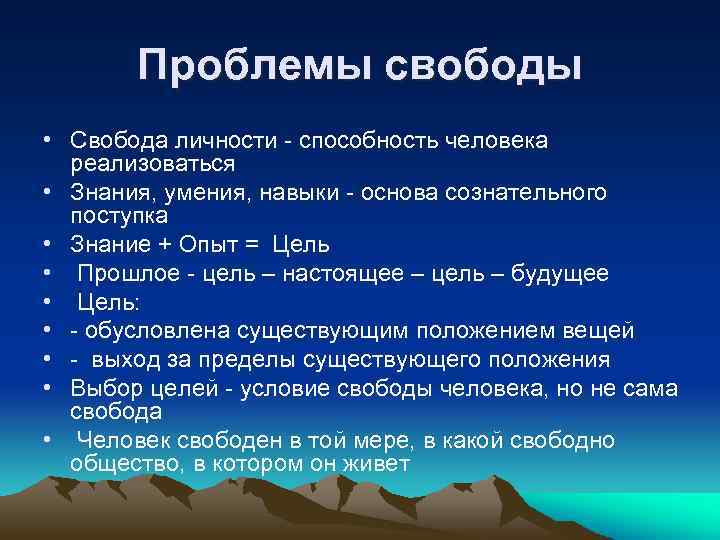 Проблемы свободы

• Свобода личности - способность человека реализоваться
• Знания, умения, навыки - основа сознательного поступка
• Знание + Опыт = Цель
• Прошлое - цель – настоящее – цель – будущее
• Цель:
• - обусловлена существующим положением вещей
• - выход за пределы существующего положения
• Выбор целей - условие свободы человека, но не сама свобода
• Человек свободен в той мере, в какой свободно общество, в котором он живет